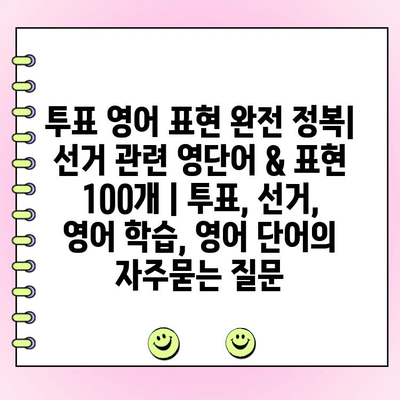 투표 영어 표현 완전 정복| 선거 관련 영단어 & 표현 100개 | 투표, 선거, 영어 학습, 영어 단어의 자주묻는 질문